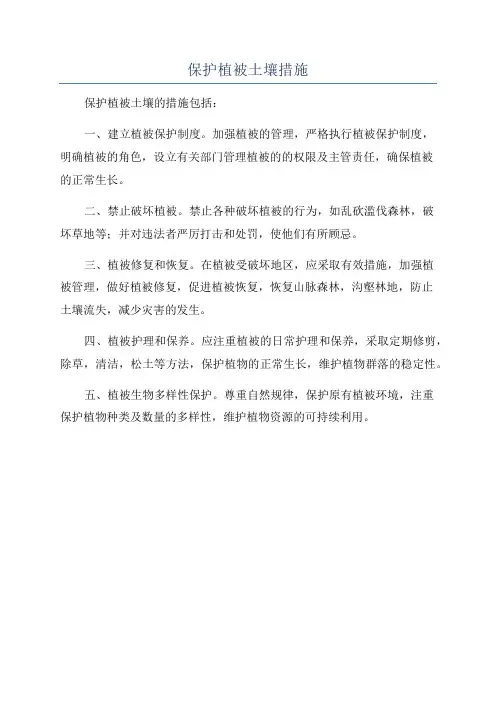 保护植被土壤措施

保护植被土壤的措施包括：

一、建立植被保护制度。加强植被的管理，严格执行植被保护制度，明确植被的角色，设立有关部门管理植被的的权限及主管责任，确保植被的正常生长。

二、禁止破坏植被。禁止各种破坏植被的行为，如乱砍滥伐森林，破坏草地等；并对违法者严厉打击和处罚，使他们有所顾忌。

三、植被修复和恢复。在植被受破坏地区，应采取有效措施，加强植被管理，做好植被修复，促进植被恢复，恢复山脉森林，沟壑林地，防止土壤流失，减少灾害的发生。

四、植被护理和保养。应注重植被的日常护理和保养，采取定期修剪，除草，清洁，松土等方法，保护植物的正常生长，维护植物群落的稳定性。

五、植被生物多样性保护。尊重自然规律，保护原有植被环境，注重保护植物种类及数量的多样性，维护植物资源的可持续利用。